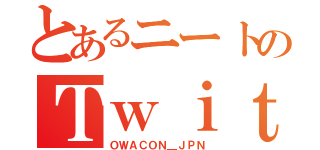 とあるニートの
Ｔｗｉｔ
OWACON_JPN